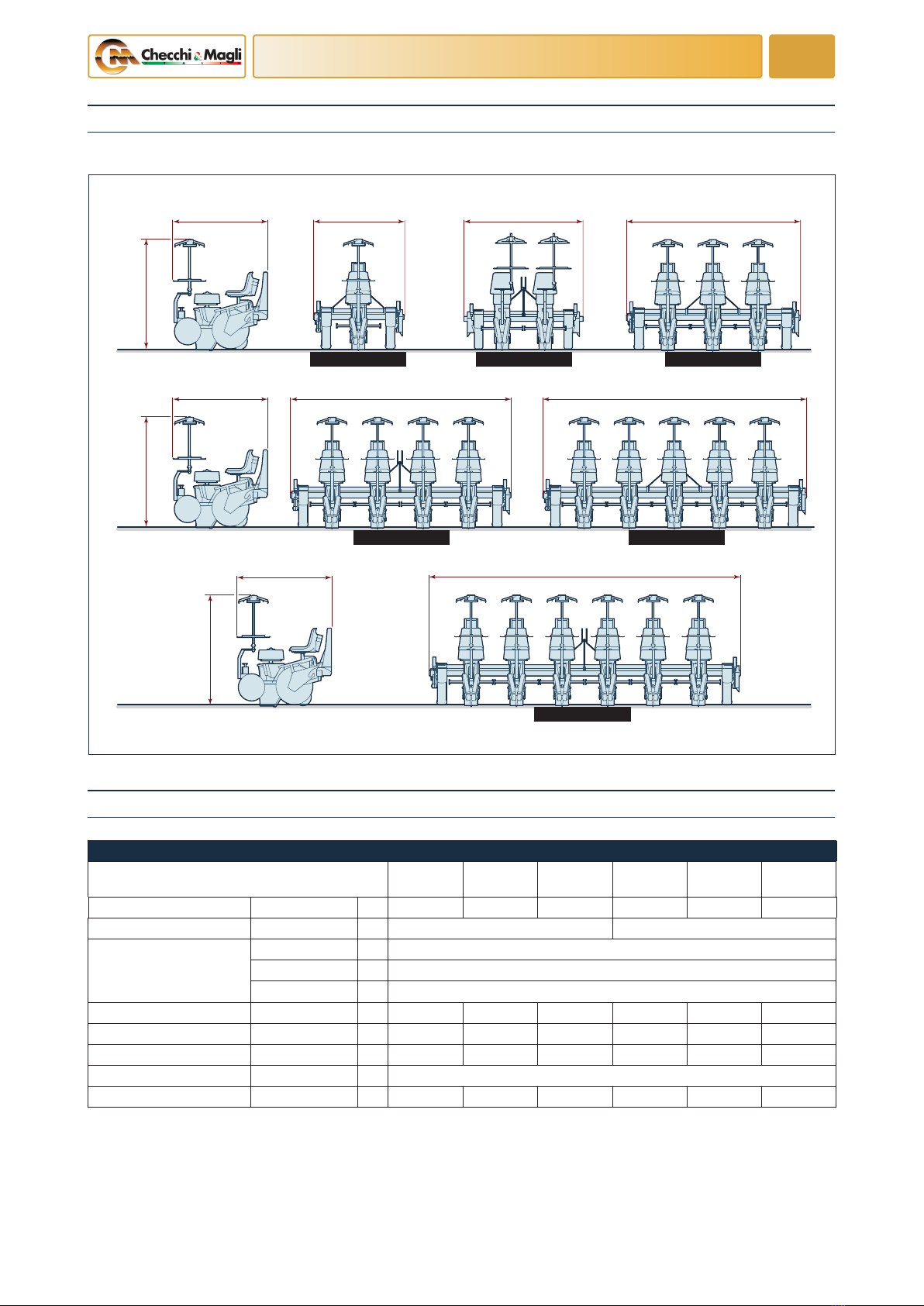 Checchi & Magli